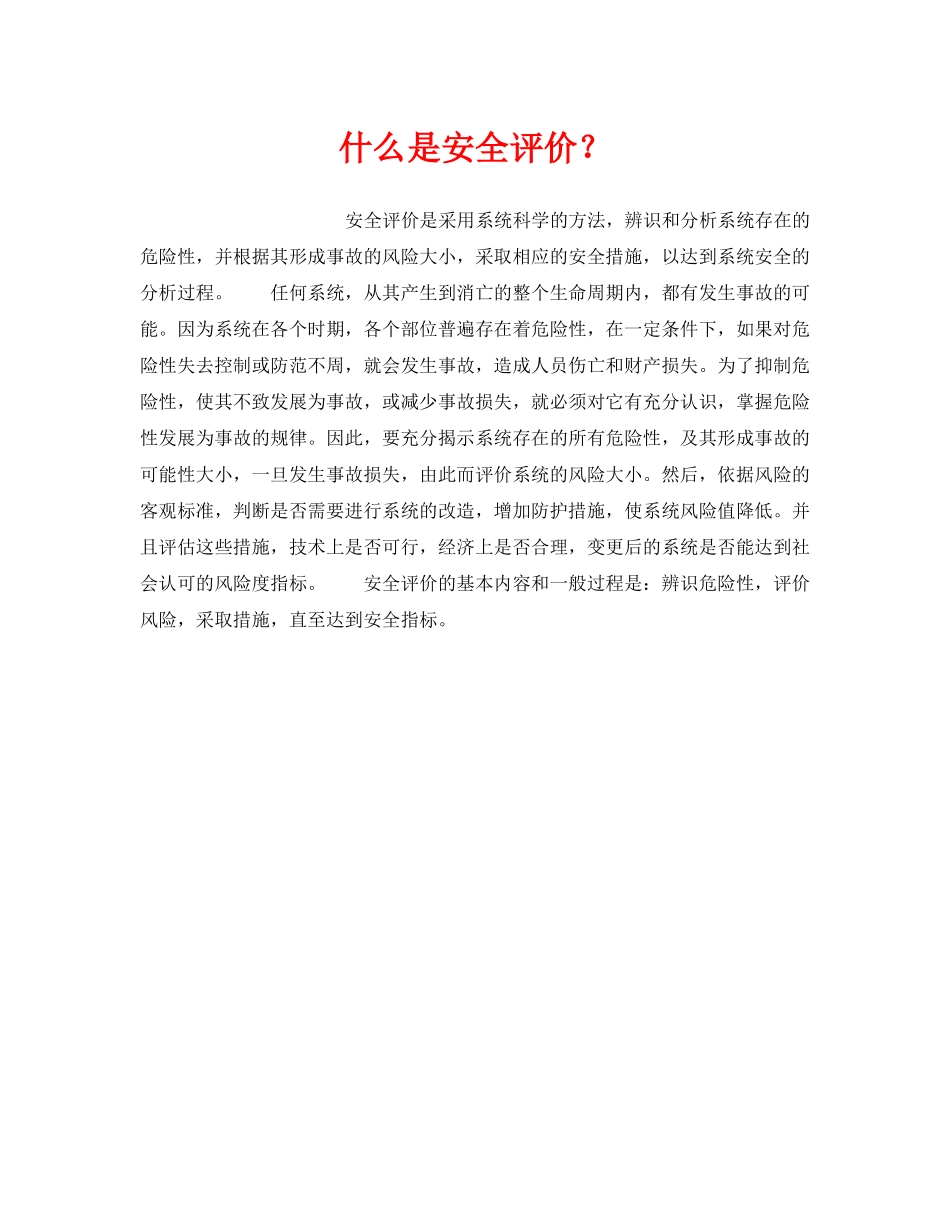 什么是安全评价？

安全评价是采用系统科学的方法，辨识和分析系统存在的危险性，并根据其形成事故的风险大小，采取相应的安全措施，以达到系统安全的分析过程。　　任何系统，从其产生到消亡的整个生命周期内，都有发生事故的可能。因为系统在各个时期，各个部位普遍存在着危险性，在一定条件下，如果对危险性失去控制或防范不周，就会发生事故，造成人员伤亡和财产损失。为了抑制危险性，使其不致发展为事故，或减少事故损失，就必须对它有充分认识，掌握危险性发展为事故的规律。因此，要充分揭示系统存在的所有危险性，及其形成事故的可能性大小，一旦发生事故损失，由此而评价系统的风险大小。然后，依据风险的客观标准，判断是否需要进行系统的改造，增加防护措施，使系统风险值降低。并且评估这些措施，技术上是否可行，经济上是否合理，变更后的系统是否能达到社会认可的风险度指标。　　安全评价的基本内容和一般过程是：辨识危险性，评价风险，采取措施，直至达到安全指标。